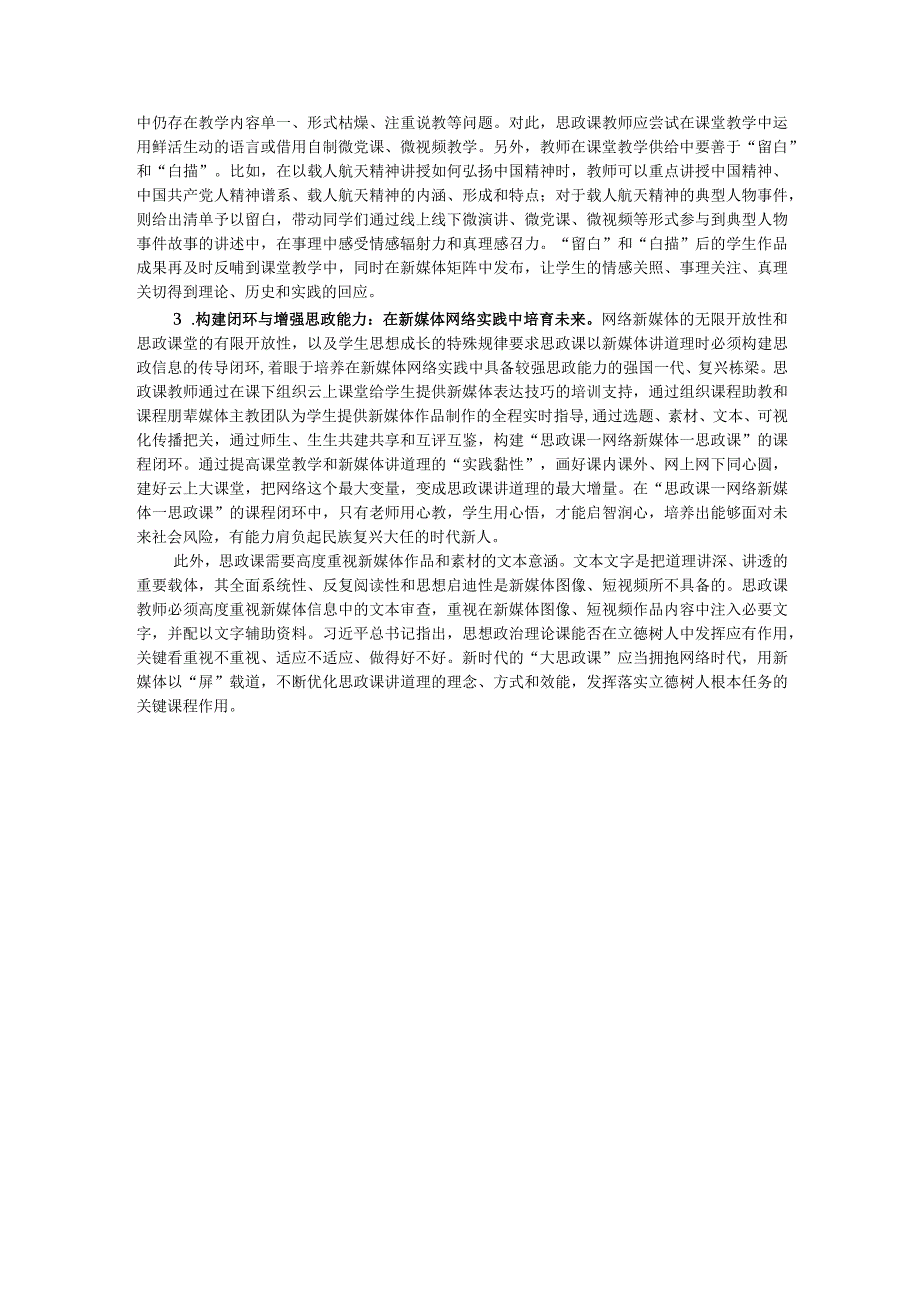 中仍存在教学内容单一、形式枯燥、注重说教等问题。对此，思政课教师应尝试在课堂教学中运用鲜活生动的语言或借用自制微党课、微视频教学。另外，教师在课堂教学供给中要善于“留白”和“白描”。比如，在以载人航天精神讲授如何弘扬中国精神时，教师可以重点讲授中国精神、中国共产党人精神谱系、载人航天精神的内涵、形成和特点；对于载人航天精神的典型人物事件，则给出清单予以留白，带动同学们通过线上线下微演讲、微党课、微视频等形式参与到典型人物事件故事的讲述中，在事理中感受情感辐射力和真理感召力。“留白”和“白描”后的学生作品成果再及时反哺到课堂教学中，同时在新媒体矩阵中发布，让学生的情感关照、事理关注、真理关切得到理论、历史和实践的回应。

3 .构建闭环与增强思政能力：在新媒体网络实践中培育未来。网络新媒体的无限开放性和思政课堂的有限开放性，以及学生思想成长的特殊规律要求思政课以新媒体讲道理时必须构建思政信息的传导闭环，着眼于培养在新媒体网络实践中具备较强思政能力的强国一代、复兴栋梁。思政课教师通过在课下组织云上课堂给学生提供新媒体表达技巧的培训支持，通过组织课程助教和课程朋辈媒体主教团队为学生提供新媒体作品制作的全程实时指导，通过选题、素材、文本、可视化传播把关，通过师生、生生共建共享和互评互鉴，构建“思政课一网络新媒体一思政课”的课程闭环。通过提高课堂教学和新媒体讲道理的“实践黏性”，画好课内课外、网上网下同心圆，建好云上大课堂，把网络这个最大变量，变成思政课讲道理的最大增量。在“思政课一网络新媒体一思政课”的课程闭环中，只有老师用心教，学生用心悟，才能启智润心，培养出能够面对未来社会风险，有能力肩负起民族复兴大任的时代新人。

此外，思政课需要高度重视新媒体作品和素材的文本意涵。文本文字是把道理讲深、讲透的重要载体，其全面系统性、反复阅读性和思想启迪性是新媒体图像、短视频所不具备的。思政课教师必须高度重视新媒体信息中的文本审查，重视在新媒体图像、短视频作品内容中注入必要文字，并配以文字辅助资料。习近平总书记指出，思想政治理论课能否在立德树人中发挥应有作用，关键看重视不重视、适应不适应、做得好不好。新时代的“大思政课”应当拥抱网络时代，用新媒体以“屏”载道，不断优化思政课讲道理的理念、方式和效能，发挥落实立德树人根本任务的关键课程作用。